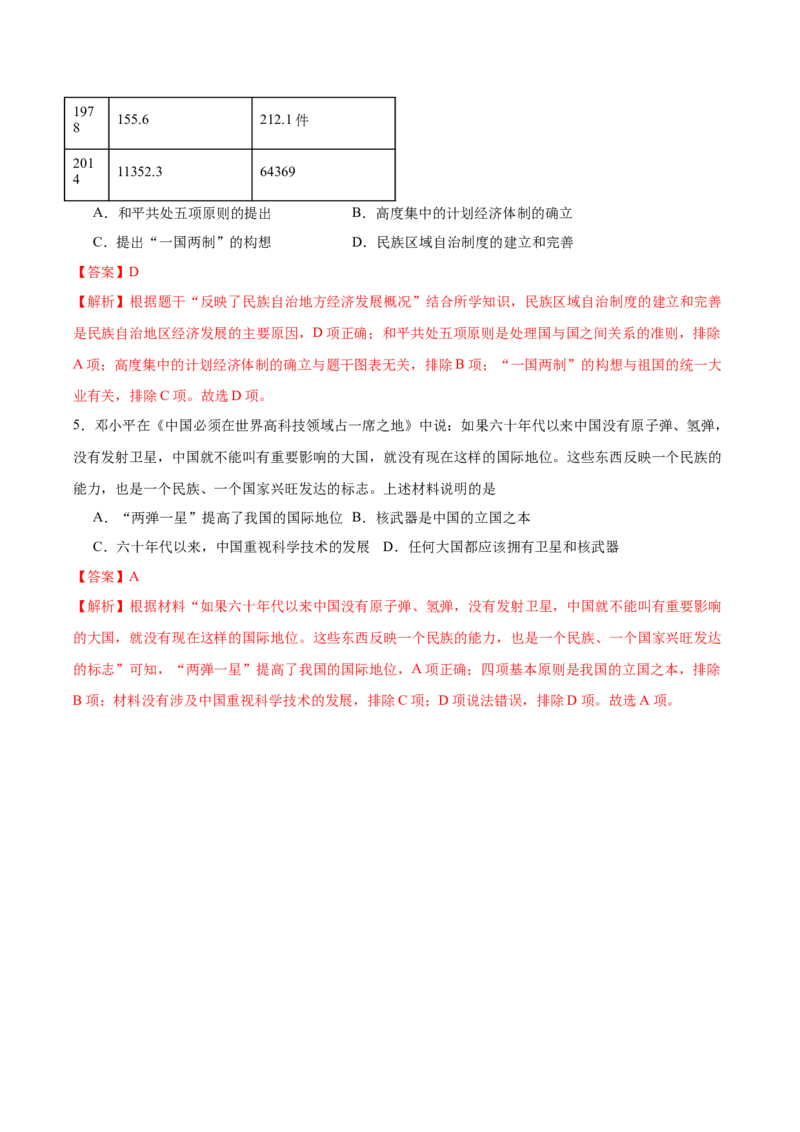 | 1978 | 155.6 | 212.1件 |
|---|---|---|
| 2014 | 11352.3 | 64369 |

A．和平共处五项原则的提出 B．高度集中的计划经济体制的确立

C．提出“一国两制”的构想 D．民族区域自治制度的建立和完善

【答案】D

【解析】根据题干“反映了民族自治地方经济发展概况”结合所学知识，民族区域自治制度的建立和完善是民族自治地区经济发展的主要原因，D项正确；和平共处五项原则是处理国与国之间关系的准则，排除A项；高度集中的计划经济体制的确立与题干图表无关，排除B项；“一国两制”的构想与祖国的统一大业有关，排除C项。故选D项。

5．邓小平在《中国必须在世界高科技领域占一席之地》中说：如果六十年代以来中国没有原子弹、氢弹，没有发射卫星，中国就不能叫有重要影响的大国，就没有现在这样的国际地位。这些东西反映一个民族的能力，也是一个民族、一个国家兴旺发达的标志。上述材料说明的是

A．“两弹一星”提高了我国的国际地位 B．核武器是中国的立国之本

C．六十年代以来，中国重视科学技术的发展 D．任何大国都应该拥有卫星和核武器

【答案】A

【解析】根据材料“如果六十年代以来中国没有原子弹、氢弹，没有发射卫星，中国就不能叫有重要影响的大国，就没有现在这样的国际地位。这些东西反映一个民族的能力，也是一个民族、一个国家兴旺发达的标志”可知，“两弹一星”提高了我国的国际地位，A项正确；四项基本原则是我国的立国之本，排除B项；材料没有涉及中国重视科学技术的发展，排除C项；D项说法错误，排除D项。故选A项。